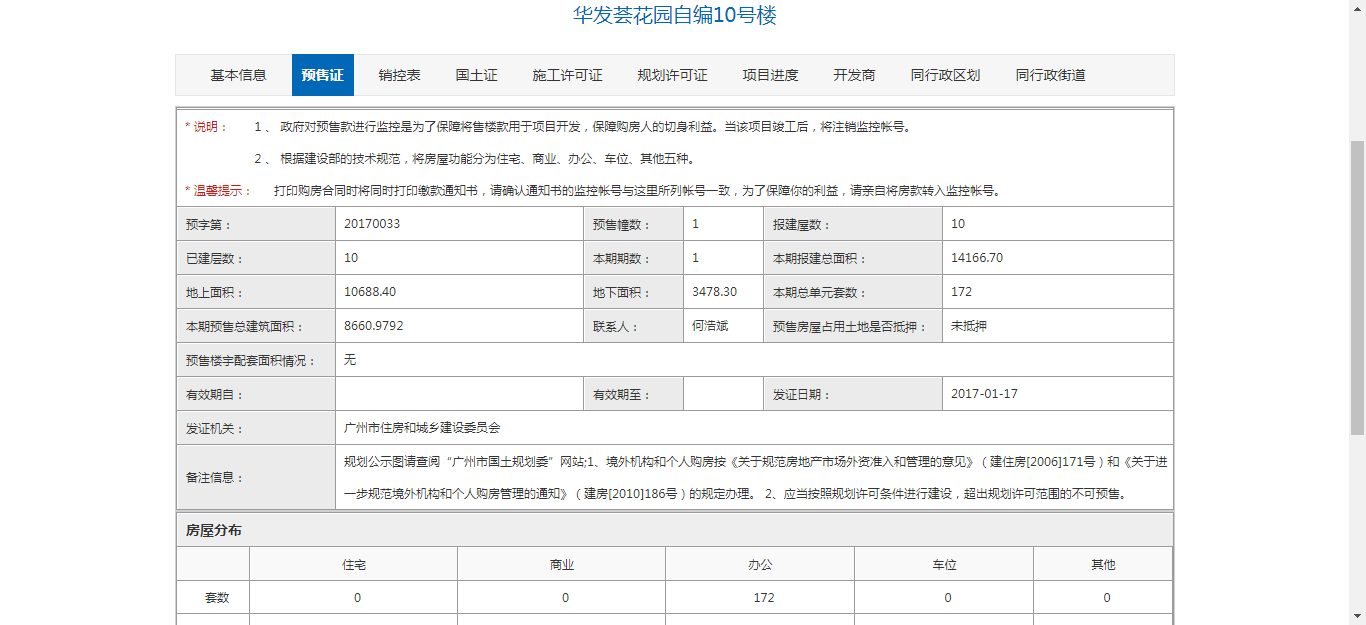 华发荟花园自编10号楼

基本信息 预售证 销控表 国土证 施工许可证 规划许可证 项目进度 开发商 同行政区划 同行政街道

* 说明： 1 、 政府对预售款进行监控是为了保障将售楼款用于项目开发，保障购房人的切身利益。当该项目竣工后，将注销监控帐号。

2 、 根据建设部的技术规范，将房屋功能分为住宅、商业、办公、车位、其他五种。

* 温馨提示： 打印购房合同时将同时打印缴款通知书，请确认通知书的监控帐号与这里所列帐号一致，为了保障你的利益，请亲自将房款转入监控帐号。

| 预字第： | 20170033 | 预售幢数： | 1 | 报建屋数： | 10 |
|---|---|---|---|---|---|
| 已建层数： | 10 | 本期期数： | 1 | 本期报建总面积： | 14166.70 |
| 地上面积： | 10688.40 | 地下面积： | 3478.30 | 本期总单元套数： | 172 |
| 本期预售总建筑面积： | 8660.9792 | 联系人： | 何浩斌 | 预售房屋占用土地是否抵押： | 未抵押 |
| 预售楼宇配套面积情况： | 无 | | | | |
| 有效期自： | | 有效期至： | | 发证日期： | 2017-01-17 |
| 发证机关： | 广州市住房和城乡建设委员会 | | | | |
| 备注信息： | 规划公示图请查阅“广州市国土规划委”网站;1、境外机构和个人购房按《关于规范房地产市场外资准入和管理的意见》（建住房[2006]171号）和《关于进一步规范境外机构和个人购房管理的通知》（建房[2010]186号）的规定办理。 2、应当按照规划许可条件进行建设，超出规划许可范围的不可预售。 | | | | |

房屋分布

| | 住宅 | 商业 | 办公 | 车位 | 其他 |
|---|---|---|---|---|---|
| 套数 | 0 | 0 | 172 | 0 | 0 |